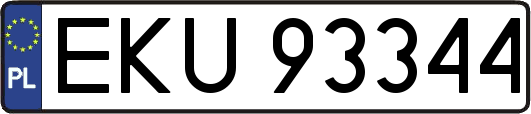 PL
EKU 93344